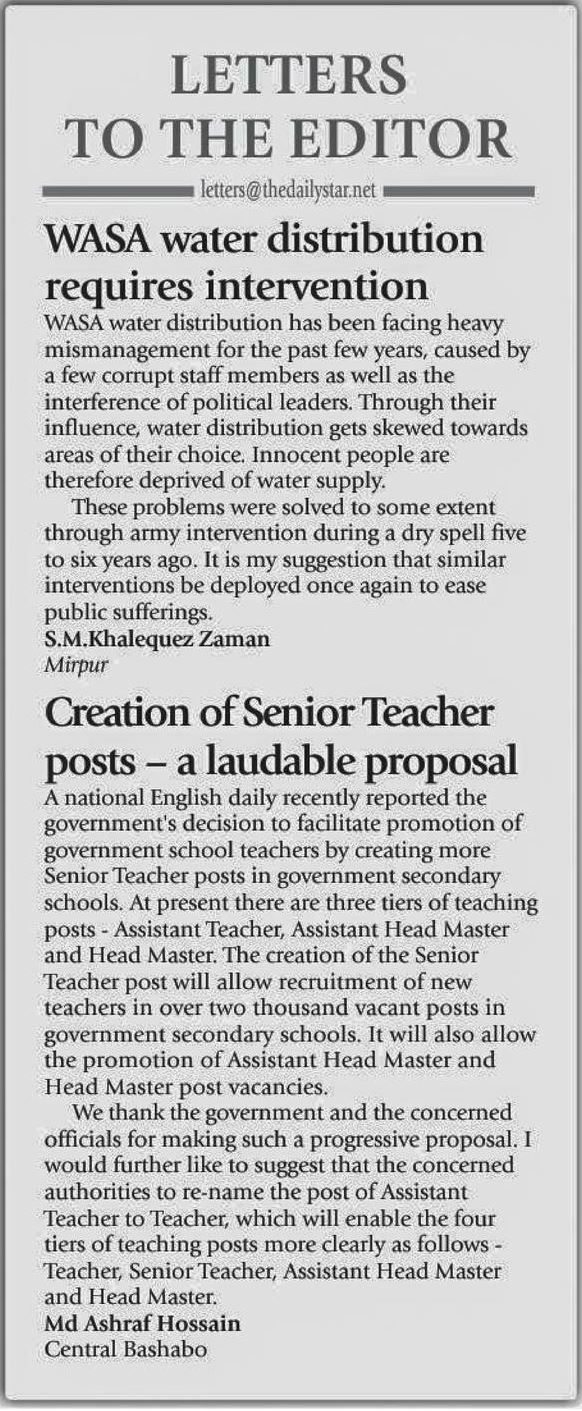 LETTERS TO THE EDITOR

letters@thedailystar.net

WASA water distribution requires intervention

WASA water distribution has been facing heavy mismanagement for the past few years, caused by a few corrupt staff members as well as the interference of political leaders. Through their influence, water distribution gets skewed towards areas of their choice. Innocent people are therefore deprived of water supply.

These problems were solved to some extent through army intervention during a dry spell five to six years ago. It is my suggestion that similar interventions be deployed once again to ease public sufferings.

S.M.Khalequez Zaman
Mirpur

Creation of Senior Teacher posts – a laudable proposal

A national English daily recently reported the government's decision to facilitate promotion of government school teachers by creating more Senior Teacher posts in government secondary schools. At present there are three tiers of teaching posts - Assistant Teacher, Assistant Head Master and Head Master. The creation of the Senior Teacher post will allow recruitment of new teachers in over two thousand vacant posts in government secondary schools. It will also allow the promotion of Assistant Head Master and Head Master post vacancies.

We thank the government and the concerned officials for making such a progressive proposal. I would further like to suggest that the concerned authorities to re-name the post of Assistant Teacher to Teacher, which will enable the four tiers of teaching posts more clearly as follows - Teacher, Senior Teacher, Assistant Head Master and Head Master.

Md Ashraf Hossain
Central Bashabo